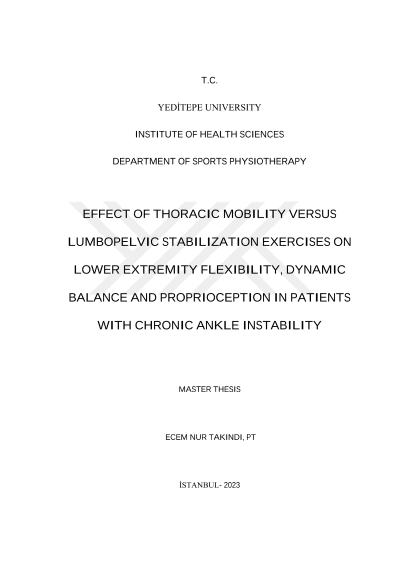 T.C.

YEDİTEPE UNIVERSITY

INSTITUTE OF HEALTH SCIENCES

DEPARTMENT OF SPORTS PHYSIOTHERAPY

EFFECT OF THORACIC MOBILITY VERSUS LUMBOPELVIC STABILIZATION EXERCISES ON LOWER EXTREMITY FLEXIBILITY, DYNAMIC BALANCE AND PROPRIOCEPTION IN PATIENTS WITH CHRONIC ANKLE INSTABILITY

MASTER THESIS

ECEM NUR TAKINDI, PT

İSTANBUL- 2023